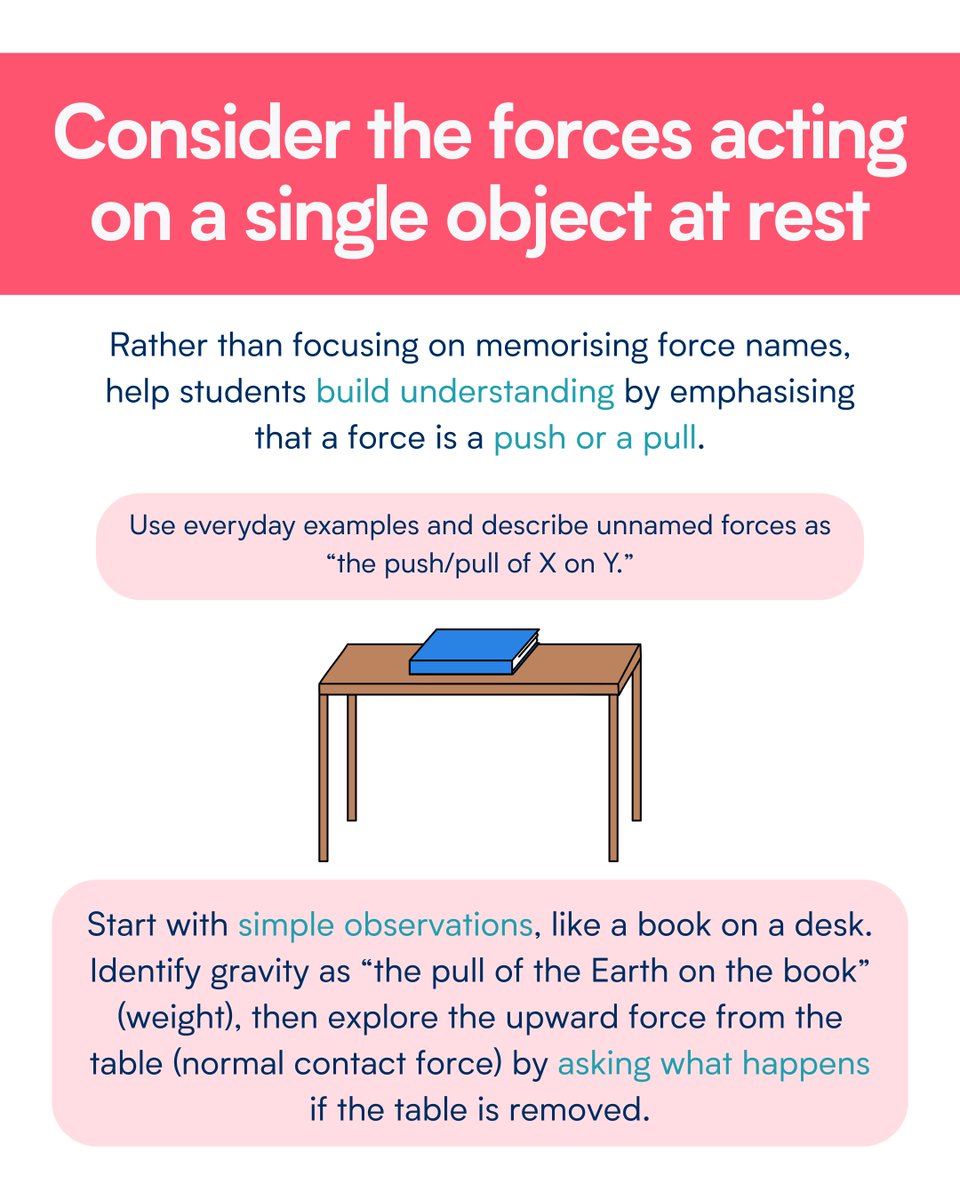 Consider the forces acting on a single object at rest

Rather than focusing on memorising force names, help students build understanding by emphasising that a force is a push or a pull.

Use everyday examples and describe unnamed forces as "the push/pull of X on Y."

Start with simple observations, like a book on a desk. Identify gravity as "the pull of the Earth on the book" (weight), then explore the upward force from the table (normal contact force) by asking what happens if the table is removed.